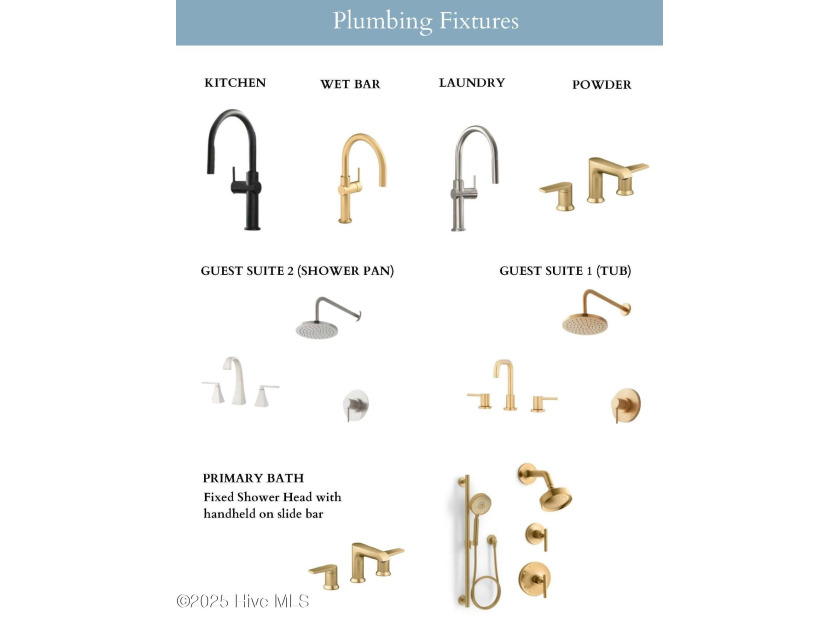 Plumbing Fixtures

KITCHEN

WET BAR

LAUNDRY

POWDER

GUEST SUITE 2 (SHOWER PAN)

GUEST SUITE 1 (TUB)

PRIMARY BATH
Fixed Shower Head with handheld on slide bar

©2025 Hive MLS